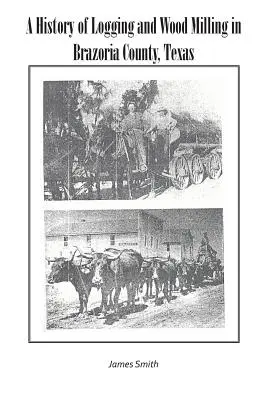 A History of Logging and Wood Milling in Brazoria County, Texas

James Smith